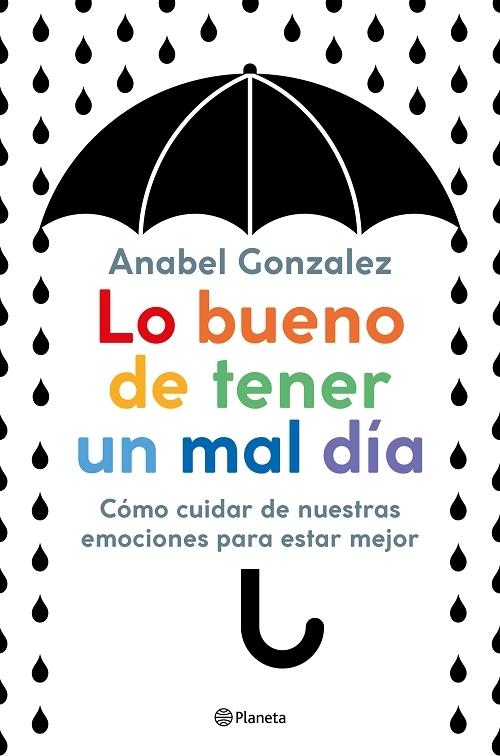 Anabel Gonzalez

Lo bueno de tener un mal día

Cómo cuidar de nuestras emociones para estar mejor

Planeta